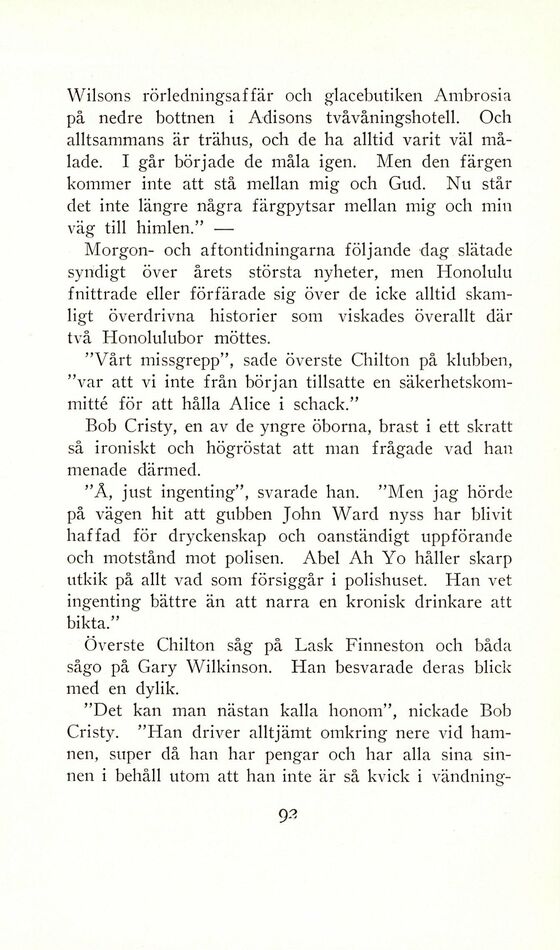 Wilsons rörledningsaffär och glacebutiken Ambrosia på nedre bottnen i Adisons tvåvåningshotell. Och alltsammans är trähus, och de ha alltid varit väl målade. I går började de måla igen. Men den färgen kommer inte att stå mellan mig och Gud. Nu står det inte längre några färgpytsar mellan mig och min väg till himlen." —

Morgon- och aftontidningarna följande dag slätade syndigt över årets största nyheter, men Honolulu fnittrade eller förfärade sig över de icke alltid skamligt överdrivna historier som viskades överallt där två Honolulubor möttes.

"Vårt missgrepp", sade överste Chilton på klubben, "var att vi inte från början tillsatte en säkerhetskommitté för att hålla Alice i schack."

Bob Cristy, en av de yngre öborna, brast i ett skratt så ironiskt och högröstat att man frågade vad han menade därmed.

"Å, just ingenting", svarade han. "Men jag hörde på vägen hit att gubben John Ward nyss har blivit haffad för dryckenskap och oanständigt uppförande och motstånd mot polisen. Abel Ah Yo håller skarp utkik på allt vad som försiggår i polishuset. Han vet ingenting bättre än att narra en kronisk drinkare att bikta."

Överste Chilton såg på Lask Finneston och båda sågo på Gary Wilkinson. Han besvarade deras blick med en dylik.

"Det kan man nästan kalla honom", nickade Bob Cristy. "Han driver alltjämt omkring nere vid hamnen, super då han har pengar och har alla sina sinnen i behåll utom att han inte är så kvick i vändning-

93